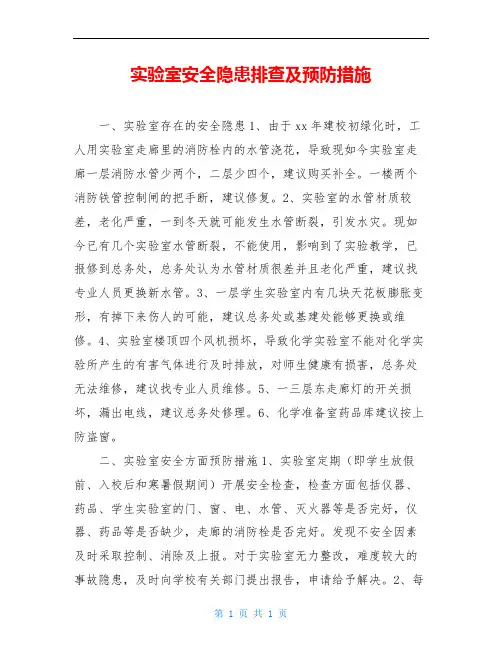 实验室安全隐患排查及预防措施

一、实验室存在的安全隐患 1、由于 xx 年建校初绿化时，工人用实验室走廊里的消防栓内的水管浇花，导致现如今实验室走廊一层消防水管少两个，二层少四个，建议购买补全。一楼两个消防铁管控制闸的把手断，建议修复。2、实验室的水管材质较差，老化严重，一到冬天就可能发生水管断裂，引发水灾。现如今已有几个实验室水管断裂，不能使用，影响到了实验教学，已报修到总务处，总务处认为水管材质很差并且老化严重，建议找专业人员更换新水管。3、一层学生实验室内有几块天花板膨胀变形，有掉下来伤人的可能，建议总务处或基建处能够更换或维修。4、实验室楼顶四个风机损坏，导致化学实验室不能对化学实验所产生的有害气体进行及时排放，对师生健康有损害，总务处无法维修，建议找专业人员维修。5、一三层东走廊灯的开关损坏，漏出电线，建议总务处修理。6、化学准备室药品库建议按上防盗窗。

二、实验室安全方面预防措施 1、实验室定期（即学生放假前、入校后和寒暑假期间）开展安全检查，检查方面包括仪器、药品、学生实验室的门、窗、电、水管、灭火器等是否完好，仪器、药品等是否缺少，走廊的消防栓是否完好。发现不安全因素及时采取控制、消除及上报。对于实验室无力整改，难度较大的事故隐患，及时向学校有关部门提出报告，申请给予解决。2、每

第 1 页 共 1 页